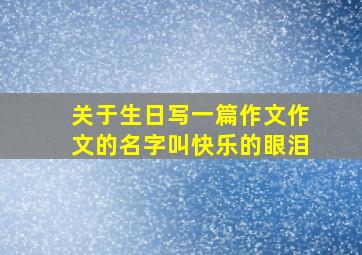 关于生日写一篇作文作文的名字叫快乐的眼泪